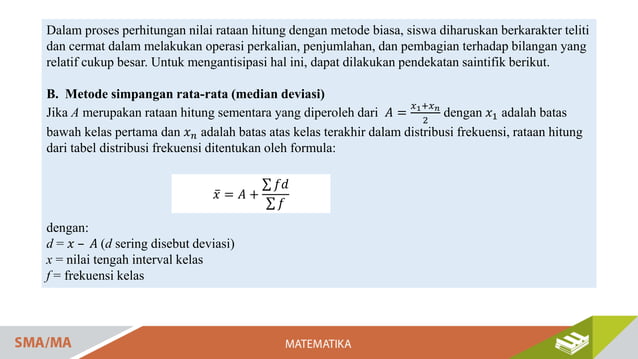 Dalam proses perhitungan nilai rataan hitung dengan metode biasa, siswa diharuskan berkarakter teliti dan cermat dalam melakukan operasi perkalian, penjumlahan, dan pembagian terhadap bilangan yang relatif cukup besar. Untuk mengantisipasi hal ini, dapat dilakukan pendekatan saintifik berikut.

B. Metode simpangan rata-rata (median deviasi)
Jika $A$ merupakan rataan hitung sementara yang diperoleh dari $A = \frac{x_1 + x_n}{2}$ dengan $x_1$ adalah batas bawah kelas pertama dan $x_n$ adalah batas atas kelas terakhir dalam distribusi frekuensi, rataan hitung dari tabel distribusi frekuensi ditentukan oleh formula:

$\bar{x} = A + \frac{\sum fd}{\sum f}$

dengan:
$d = x - A$ ($d$ sering disebut deviasi)
$x$ = nilai tengah interval kelas
$f$ = frekuensi kelas

SMA/MA
MATEMATIKA